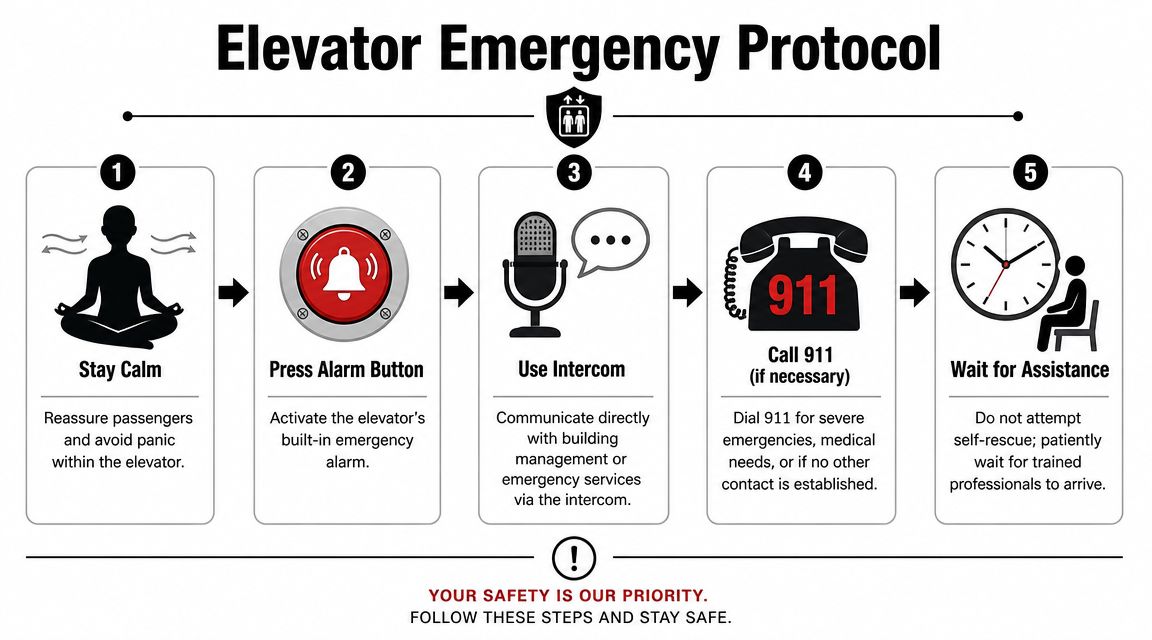 Elevator Emergency Protocol

1
Stay Calm
Reassure passengers and avoid panic within the elevator.

2
Press Alarm Button
Activate the elevator's built-in emergency alarm.

3
Use Intercom
Communicate directly with building management or emergency services via the intercom.

4
911
Call 911 (if necessary)
Dial 911 for severe emergencies, medical needs, or if no other contact is established.

5
Wait for Assistance
Do not attempt self-rescue; patiently wait for trained professionals to arrive.

!
YOUR SAFETY IS OUR PRIORITY.
FOLLOW THESE STEPS AND STAY SAFE.